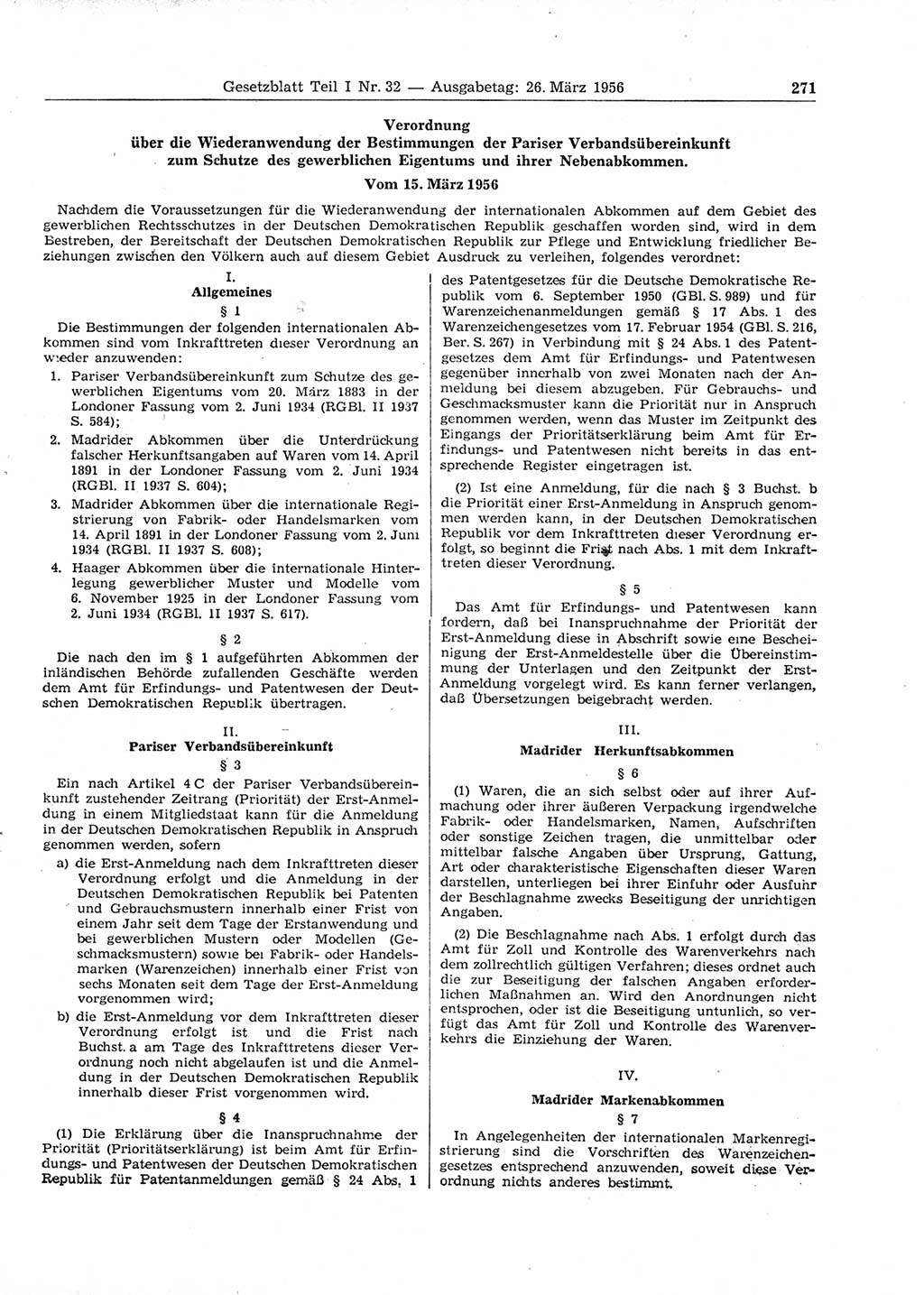 Gesetzblatt Teil I Nr. 32 — Ausgabetag: 26. März 1956 271

Verordnung
über die Wiederanwendung der Bestimmungen der Pariser Verbandsübereinkunft
zum Schutze des gewerblichen Eigentums und ihrer Nebenabkommen.

Vom 15. März 1956

Nachdem die Voraussetzungen für die Wiederanwendung der internationalen Abkommen auf dem Gebiet des gewerblichen Rechtsschutzes in der Deutschen Demokratischen Republik geschaffen worden sind, wird in dem Bestreben, der Bereitschaft der Deutschen Demokratischen Republik zur Pflege und Entwicklung friedlicher Beziehungen zwischen den Völkern auch auf diesem Gebiet Ausdruck zu verleihen, folgendes verordnet:

I.
Allgemeines

§ 1

Die Bestimmungen der folgenden internationalen Abkommen sind vom Inkrafttreten dieser Verordnung an wieder anzuwenden:

1. Pariser Verbandsübereinkunft zum Schutze des gewerblichen Eigentums vom 20. März 1883 in der Londoner Fassung vom 2. Juni 1934 (RGBl. II 1937 S. 584);

2. Madrider Abkommen über die Unterdrückung falscher Herkunftsangaben auf Waren vom 14. April 1891 in der Londoner Fassung vom 2. Juni 1934 (RGBl. II 1937 S. 604);

3. Madrider Abkommen über die internationale Registrierung von Fabrik- oder Handelsmarken vom 14. April 1891 in der Londoner Fassung vom 2. Juni 1934 (RGBl. II 1937 S. 608);

4. Haager Abkommen über die internationale Hinterlegung gewerblicher Muster und Modelle vom 6. November 1925 in der Londoner Fassung vom 2. Juni 1934 (RGBl. II 1937 S. 617).

§ 2

Die nach den im § 1 aufgeführten Abkommen der inländischen Behörde zufallenden Geschäfte werden dem Amt für Erfindungs- und Patentwesen der Deutschen Demokratischen Republik übertragen.

II.
Pariser Verbandsübereinkunft

§ 3

Ein nach Artikel 4 C der Pariser Verbandsübereinkunft zustehender Zeitrang (Priorität) der Erst-Anmeldung in einem Mitgliedstaat kann für die Anmeldung in der Deutschen Demokratischen Republik in Anspruch genommen werden, sofern

a) die Erst-Anmeldung nach dem Inkrafttreten dieser Verordnung erfolgt und die Anmeldung in der Deutschen Demokratischen Republik bei Patenten und Gebrauchsmustern innerhalb einer Frist von einem Jahr seit dem Tage der Erstanwendung und bei gewerblichen Mustern oder Modellen (Geschmacksmustern) sowie bei Fabrik- oder Handelsmarken (Warenzeichen) innerhalb einer Frist von sechs Monaten seit dem Tage der Erst-Anmeldung vorgenommen wird;

b) die Erst-Anmeldung vor dem Inkrafttreten dieser Verordnung erfolgt ist und die Frist nach Buchst. a am Tage des Inkrafttretens dieser Verordnung noch nicht abgelaufen ist und die Anmeldung in der Deutschen Demokratischen Republik innerhalb dieser Frist vorgenommen wird.

§ 4

(1) Die Erklärung über die Inanspruchnahme der Priorität (Prioritätserklärung) ist beim Amt für Erfindungs- und Patentwesen der Deutschen Demokratischen Republik für Patentanmeldungen gemäß § 24 Abs. 1 des Patentgesetzes für die Deutsche Demokratische Republik vom 6. September 1950 (GBl. S. 989) und für Warenzeichenanmeldungen gemäß § 17 Abs. 1 des Warenzeichengesetzes vom 17. Februar 1954 (GBl. S. 216, Ber. S. 267) in Verbindung mit § 24 Abs. 1 des Patentgesetzes dem Amt für Erfindungs- und Patentwesen gegenüber innerhalb von zwei Monaten nach der Anmeldung bei diesem abzugeben. Für Gebrauchs- und Geschmacksmuster kann die Priorität nur in Anspruch genommen werden, wenn das Muster im Zeitpunkt des Eingangs der Prioritätserklärung beim Amt für Erfindungs- und Patentwesen nicht bereits in das entsprechende Register eingetragen ist.

(2) Ist eine Anmeldung, für die nach § 3 Buchst. b die Priorität einer Erst-Anmeldung in Anspruch genommen werden kann, in der Deutschen Demokratischen Republik vor dem Inkrafttreten dieser Verordnung erfolgt, so beginnt die Frist nach Abs. 1 mit dem Inkrafttreten dieser Verordnung.

§ 5

Das Amt für Erfindungs- und Patentwesen kann fordern, daß bei Inanspruchnahme der Priorität der Erst-Anmeldung diese in Abschrift sowie eine Bescheinigung der Erst-Anmeldestelle über die Übereinstimmung der Unterlagen und den Zeitpunkt der Erst-Anmeldung vorgelegt wird. Es kann ferner verlangen, daß Übersetzungen beigebracht werden.

III.
Madrider Herkunftsabkommen

§ 6

(1) Waren, die an sich selbst oder auf ihrer Aufmachung oder ihrer äußeren Verpackung irgendwelche Fabrik- oder Handelsmarken, Namen, Aufschriften oder sonstige Zeichen tragen, die unmittelbar oder mittelbar falsche Angaben über Ursprung, Gattung, Art oder charakteristische Eigenschaften dieser Waren darstellen, unterliegen bei ihrer Einfuhr oder Ausfuhr der Beschlagnahme zwecks Beseitigung der unrichtigen Angaben.

(2) Die Beschlagnahme nach Abs. 1 erfolgt durch das Amt für Zoll und Kontrolle des Warenverkehrs nach dem zollrechtlich gültigen Verfahren; dieses ordnet auch die zur Beseitigung der falschen Angaben erforderlichen Maßnahmen an. Wird den Anordnungen nicht entsprochen, oder ist die Beseitigung untunlich, so verfügt das Amt für Zoll und Kontrolle des Warenverkehrs die Einziehung der Waren.

IV.
Madrider Markenabkommen

§ 7

In Angelegenheiten der internationalen Markenregistrierung sind die Vorschriften des Warenzeichengesetzes entsprechend anzuwenden, soweit diese Verordnung nichts anderes bestimmt.